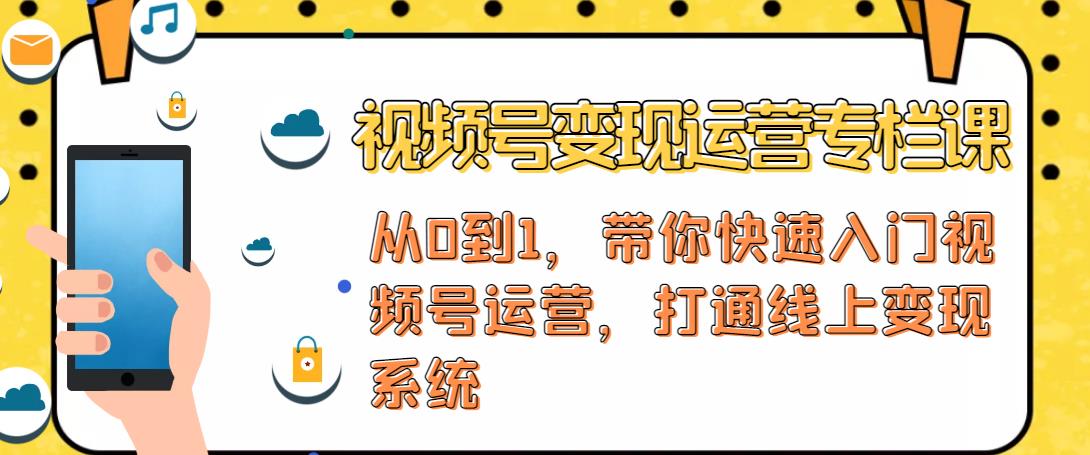 视频号变现运营专栏课

从0到1，带你快速入门视频号运营，打通线上变现系统